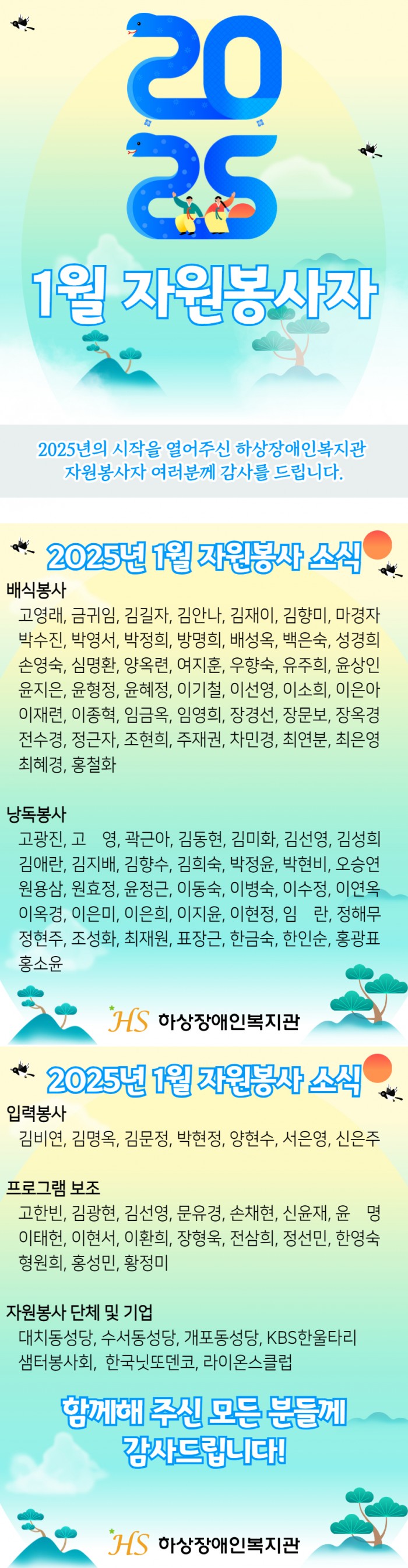 2025

1월 자원봉사자

2025년의 시작을 열어주신 하상장애인복지관 자원봉사자 여러분께 감사를 드립니다.

2025년 1월 자원봉사 소식

배식봉사

고영래, 금귀임, 김길자, 김안나, 김재이, 김향미, 마경자 박수진, 박영서, 박정희, 방명희, 배성옥, 백은숙, 성경희 손영숙, 심명환, 양옥련, 여지훈, 우향숙, 유주희, 윤상인 윤지은, 윤형정, 윤혜정, 이기철, 이선영, 이소희, 이은아 이재련, 이종혁, 임금옥, 임영희, 장경선, 장문보, 장옥경 전수경, 정근자, 조현희, 주재권, 차민경, 최연분, 최은영 최혜경, 홍철화

낭독봉사

고광진, 고 영, 곽근아, 김동현, 김미화, 김선영, 김성희 김애란, 김지배, 김향수, 김희숙, 박정윤, 박현비, 오승연 원용삼, 원효정, 윤정근, 이동숙, 이병숙, 이수정, 이연옥 이옥경, 이은미, 이은희, 이지윤, 이현정, 임 란, 정해무 정현주, 조성화, 최재원, 표장근, 한금숙, 한인순, 홍광표 홍소윤

HS 하상장애인복지관

2025년 1월 자원봉사 소식

입력봉사

김비연, 김명옥, 김문정, 박현정, 양현수, 서은영, 신은주

프로그램 보조

고한빈, 김광현, 김선영, 문유경, 손채현, 신윤재, 윤 명 이태헌, 이현서, 이환희, 장형욱, 전삼희, 정선민, 한영숙 형원희, 홍성민, 황정미

자원봉사 단체 및 기업

대치동성당, 수서동성당, 개포동성당, KBS한울타리 샘터봉사회, 한국닛또덴코, 라이온스클럽

함께해 주신 모든 분들께 감사드립니다!

HS 하상장애인복지관